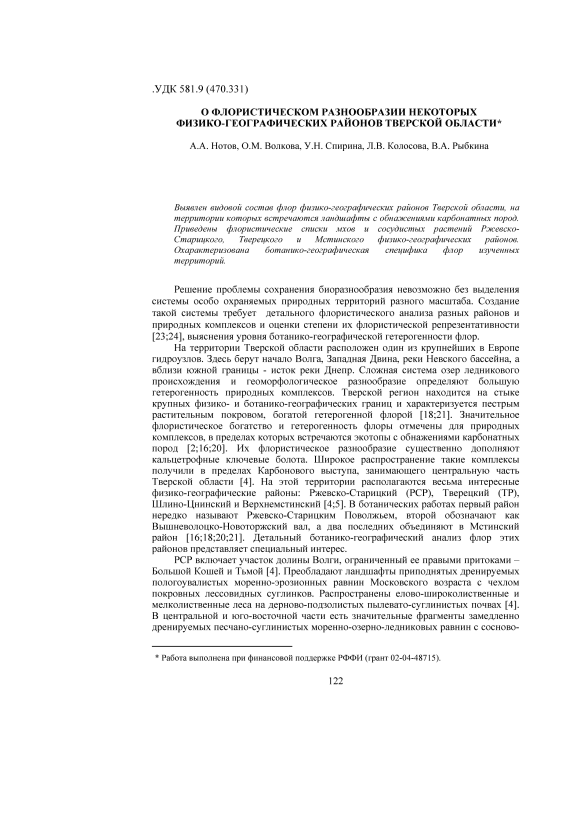 .УДК 581.9 (470.331)

О ФЛОРИСТИЧЕСКОМ РАЗНООБРАЗИИ НЕКОТОРЫХ ФИЗИКО-ГЕОГРАФИЧЕСКИХ РАЙОНОВ ТВЕРСКОЙ ОБЛАСТИ*

А.А. Нотов, О.М. Волкова, У.Н. Спирина, Л.В. Колосова, В.А. Рыбкина

Выявлен видовой состав флор физико-географических районов Тверской области, на территории которых встречаются ландшафты с обнажениями карбонатных пород. Приведены флористические списки мхов и сосудистых растений Ржевско-Старицкого, Тверецкого и Мстинского физико-географических районов. Охарактеризована ботанико-географическая специфика флор изученных территорий.

Решение проблемы сохранения биоразнообразия невозможно без выделения системы особо охраняемых природных территорий разного масштаба. Создание такой системы требует детального флористического анализа разных районов и природных комплексов и оценки степени их флористической репрезентативности [23;24], выяснения уровня ботанико-географической гетерогенности флор.

На территории Тверской области расположен один из крупнейших в Европе гидроузлов. Здесь берут начало Волга, Западная Двина, реки Невского бассейна, а вблизи южной границы - исток реки Днепр. Сложная система озер ледникового происхождения и геоморфологическое разнообразие определяют большую гетерогенность природных комплексов. Тверской регион находится на стыке крупных физико- и ботанико-географических границ и характеризуется пестрым растительным покровом, богатой гетерогенной флорой [18;21]. Значительное флористическое богатство и гетерогенность флоры отмечены для природных комплексов, в пределах которых встречаются экотопы с обнажениями карбонатных пород [2;16;20]. Их флористическое разнообразие существенно дополняют кальцетрофные ключевые болота. Широкое распространение такие комплексы получили в пределах Карбонового выступа, занимающего центральную часть Тверской области [4]. На этой территории располагаются весьма интересные физико-географические районы: Ржевско-Старицкий (РСР), Тверецкий (ТР), Шлино-Цнинский и Верхнемстинский [4;5]. В ботанических работах первый район нередко называют Ржевско-Старицким Поволжьем, второй обозначают как Вышневолоцко-Новоторжский вал, а два последних объединяют в Мстинский район [16;18;20;21]. Детальный ботанико-географический анализ флор этих районов представляет специальный интерес.

РСР включает участок долины Волги, ограниченный ее правыми притоками – Большой Кошей и Тьмой [4]. Преобладают ландшафты приподнятых дренируемых пологоувалистых моренно-эрозионных равнин Московского возраста с чехлом покровных лессовидных суглинков. Распространены елово-широколиственные и мелколиственные леса на дерново-подзолистых пылевато-суглинистых почвах [4]. В центральной и юго-восточной части есть значительные фрагменты замедленно дренируемых песчано-суглинистых моренно-озерно-ледниковых равнин с сосново-

* Работа выполнена при финансовой поддержке РФФИ (грант 02-04-48715).

122